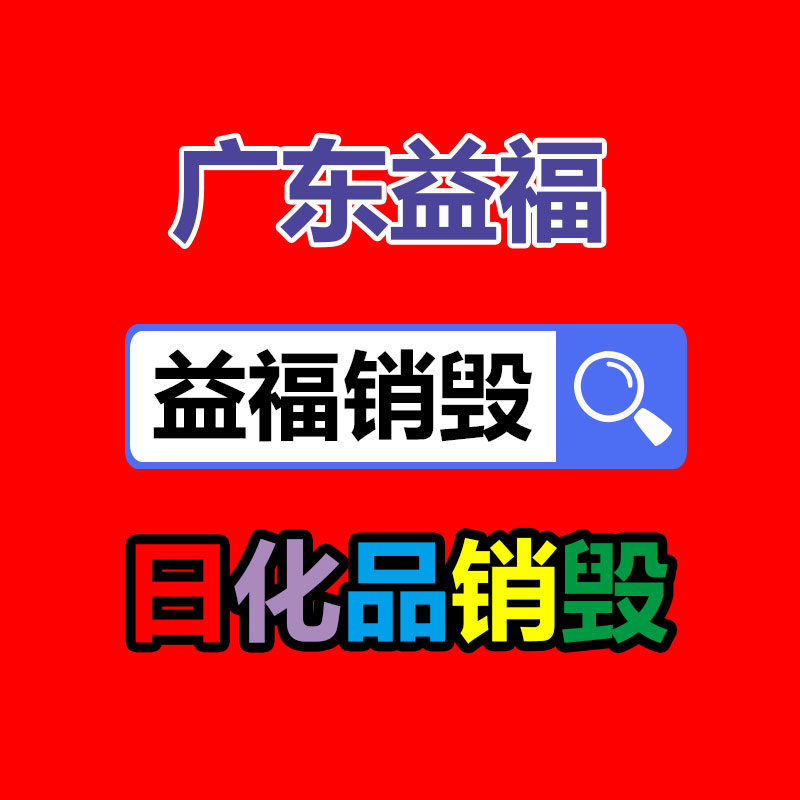 广东益福

益福销毁

日化品销毁